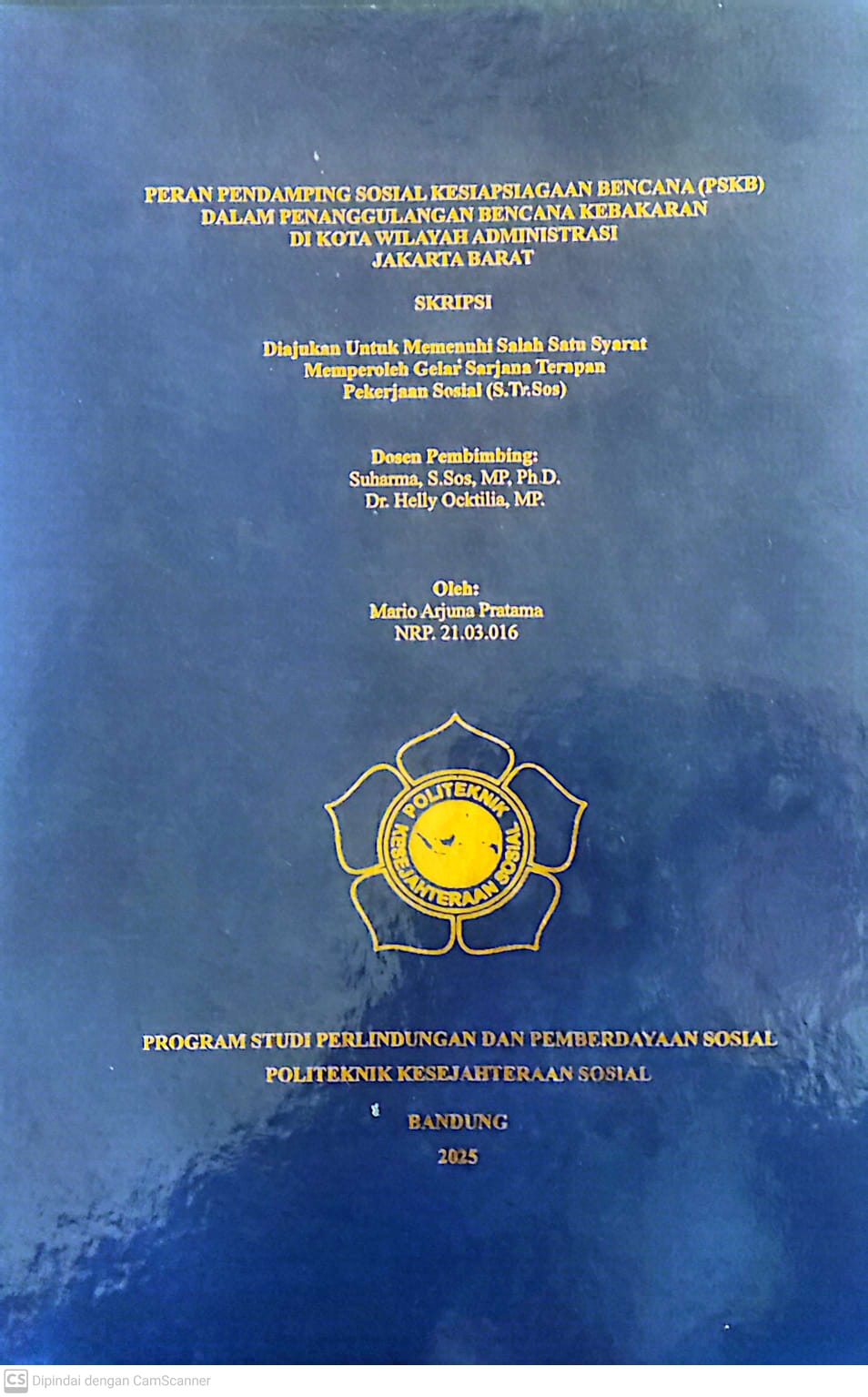 PERAN PENDAMPING SOSIAL KESIAPSIAGAAN BENCANA (PSKB)
DALAM PENANGGULANGAN BENCANA KEBAKARAN
DI KOTA WILAYAH ADMINISTRASI
JAKARTA BARAT

SKRIPSI

Diajukan Untuk Memenuhi Salah Satu Syarat
Memperoleh Gelar Sarjana Terapan
Pekerjaan Sosial (S.Tr.Sos)

Dosen Pembimbing:
Suharma, S.Sos, MP, Ph.D.
Dr. Helly Ocktilia, MP.

Oleh:
Mario Arjuna Pratama
NRP. 21.03.016

POLITEKNIK
KESEJAHTERAAN SOSIAL

PROGRAM STUDI PERLINDUNGAN DAN PEMBERDAYAAN SOSIAL
POLITEKNIK KESEJAHTERAAN SOSIAL

BANDUNG
2025

CS Dipindai dengan CamScanner